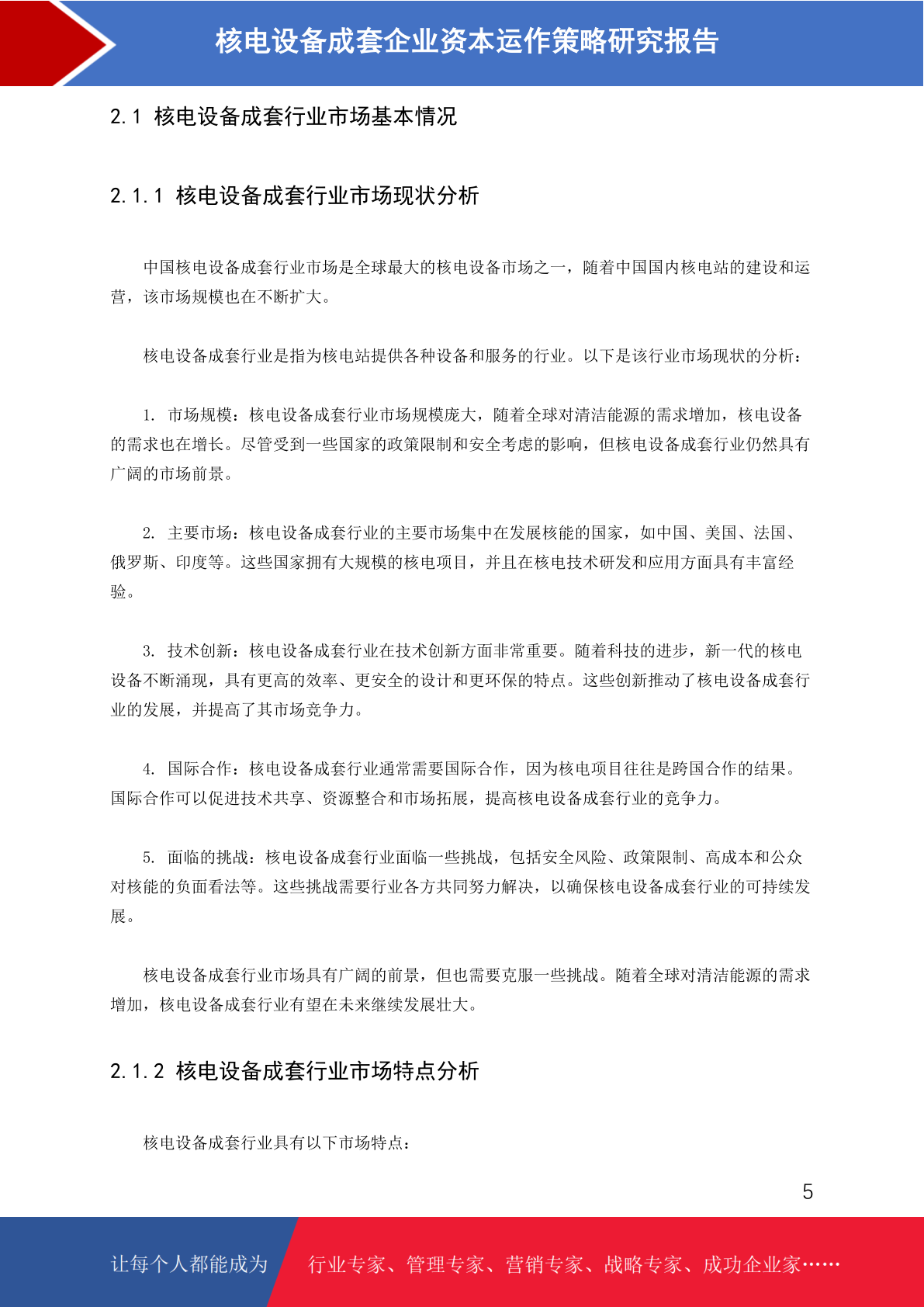 核电设备成套企业资本运作策略研究报告

2.1 核电设备成套行业市场基本情况

2.1.1 核电设备成套行业市场现状分析

中国核电设备成套行业市场是全球最大的核电设备市场之一，随着中国国内核电站的建设和运营，该市场规模也在不断扩大。

核电设备成套行业是指为核电站提供各种设备和服务的行业。以下是该行业市场现状的分析：

1. 市场规模：核电设备成套行业市场规模庞大，随着全球对清洁能源的需求增加，核电设备的需求也在增长。尽管受到一些国家的政策限制和安全考虑的影响，但核电设备成套行业仍然具有广阔的市场前景。

2. 主要市场：核电设备成套行业的主要市场集中在发展核能的国家，如中国、美国、法国、俄罗斯、印度等。这些国家拥有大规模的核电项目，并且在核电技术研发和应用方面具有丰富经验。

3. 技术创新：核电设备成套行业在技术创新方面非常重要。随着科技的进步，新一代的核电设备不断涌现，具有更高的效率、更安全的设计和更环保的特点。这些创新推动了核电设备成套行业的发展，并提高了其市场竞争力。

4. 国际合作：核电设备成套行业通常需要国际合作，因为核电项目往往是跨国合作的结果。国际合作可以促进技术共享、资源整合和市场拓展，提高核电设备成套行业的竞争力。

5. 面临的挑战：核电设备成套行业面临一些挑战，包括安全风险、政策限制、高成本和公众对核能的负面看法等。这些挑战需要行业各方共同努力解决，以确保核电设备成套行业的可持续发展。

核电设备成套行业市场具有广阔的前景，但也需要克服一些挑战。随着全球对清洁能源的需求增加，核电设备成套行业有望在未来继续发展壮大。

2.1.2 核电设备成套行业市场特点分析

核电设备成套行业具有以下市场特点：

5

让每个人都能成为 行业专家、管理专家、营销专家、战略专家、成功企业家……